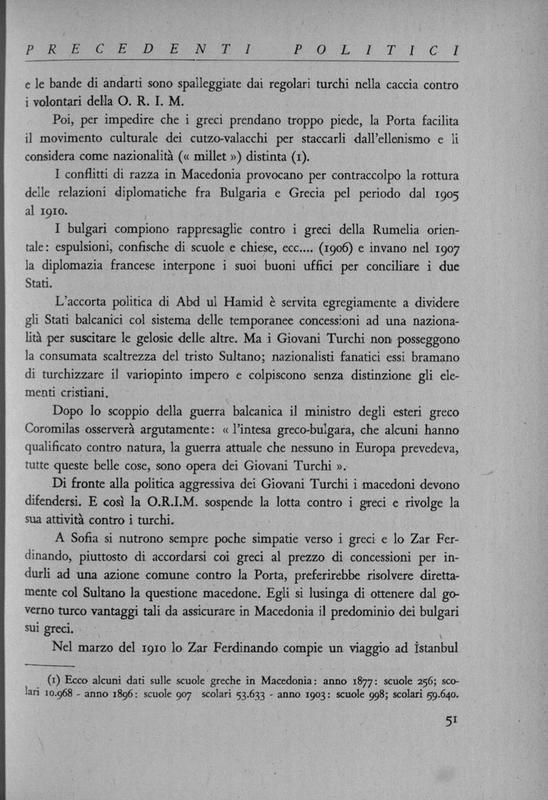 PRECEDENTI POLITICI

e le bande di andarti sono spalleggiate dai regolari turchi nella caccia contro i volontari della O. R. I. M.

Poi, per impedire che i greci prendano troppo piede, la Porta facilita il movimento culturale dei cutzo-valacchi per staccarli dall'ellenismo e li considera come nazionalità (« millet ») distinta (1).

I conflitti di razza in Macedonia provocano per contraccolpo la rottura delle relazioni diplomatiche fra Bulgaria e Grecia pel periodo dal 1905 al 1910.

I bulgari compiono rappresaglie contro i greci della Rumelia orientale: espulsioni, confische di scuole e chiese, ecc.... (1906) e invano nel 1907 la diplomazia francese interpone i suoi buoni uffici per conciliare i due Stati.

L'accorta politica di Abd ul Hamid è servita egregiamente a dividere gli Stati balcanici col sistema delle temporanee concessioni ad una nazionalità per suscitare le gelosie delle altre. Ma i Giovani Turchi non posseggono la consumata scaltrezza del tristo Sultano; nazionalisti fanatici essi bramano di turchizzare il variopinto impero e colpiscono senza distinzione gli elementi cristiani.

Dopo lo scoppio della guerra balcanica il ministro degli esteri greco Coromilas osserverà argutamente: « l'intesa greco-bulgara, che alcuni hanno qualificato contro natura, la guerra attuale che nessuno in Europa prevedeva, tutte queste belle cose, sono opera dei Giovani Turchi ».

Di fronte alla politica aggressiva dei Giovani Turchi i macedoni devono difendersi. E così la O.R.I.M. sospende la lotta contro i greci e rivolge la sua attività contro i turchi.

A Sofia si nutrono sempre poche simpatie verso i greci e lo Zar Ferdinando, piuttosto di accordarsi coi greci al prezzo di concessioni per indurli ad una azione comune contro la Porta, preferirebbe risolvere direttamente col Sultano la questione macedone. Egli si lusinga di ottenere dal governo turco vantaggi tali da assicurare in Macedonia il predominio dei bulgari sui greci.

Nel marzo del 1910 lo Zar Ferdinando compie un viaggio ad Istanbul

(1) Ecco alcuni dati sulle scuole greche in Macedonia: anno 1877: scuole 256; scolari 10.968 - anno 1896: scuole 907 scolari 53.633 - anno 1903: scuole 998; scolari 59.640.

51